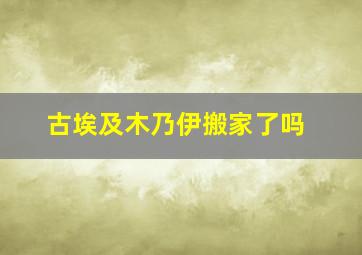 古埃及木乃伊搬家了吗